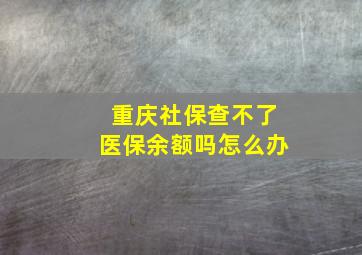 重庆社保查不了
医保余额吗怎么办